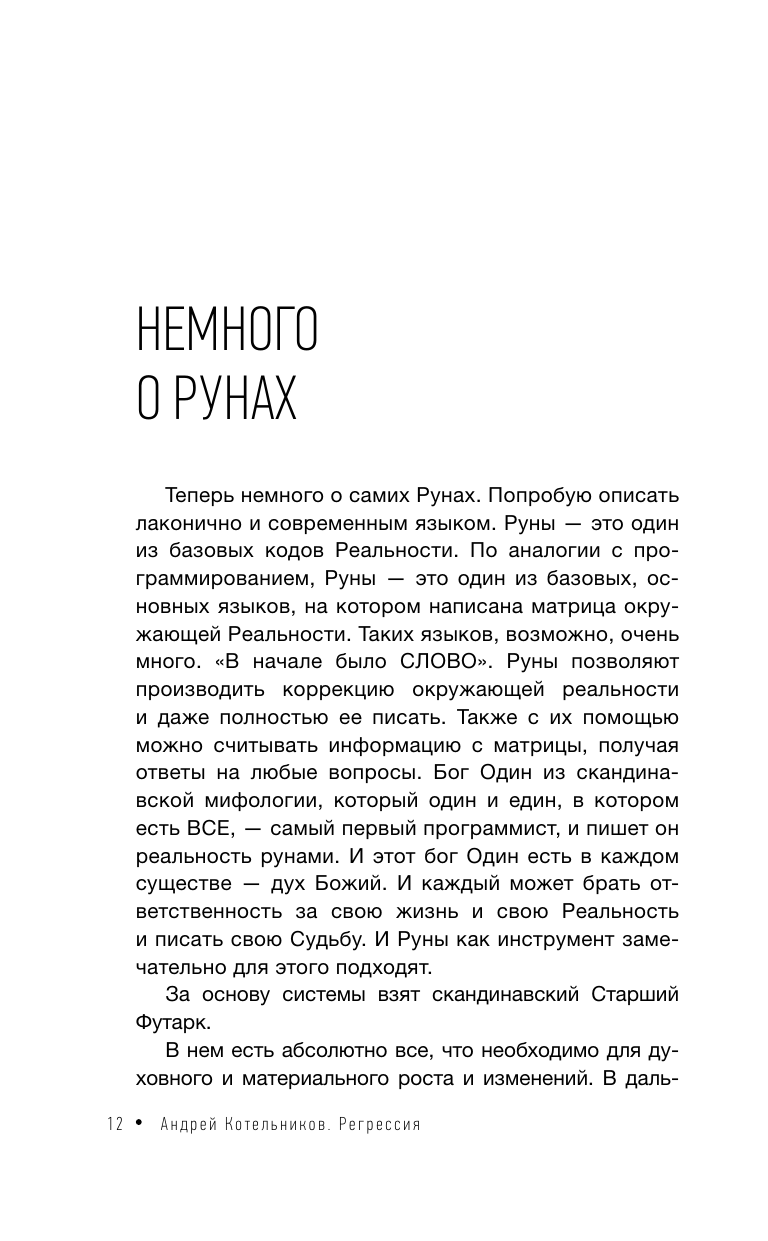 НЕМНОГО
О РУНАХ

Теперь немного о самих Рунах. Попробую описать лаконично и современным языком. Руны — это один из базовых кодов Реальности. По аналогии с программированием, Руны — это один из базовых, основных языков, на котором написана матрица окружающей Реальности. Таких языков, возможно, очень много. «В начале было СЛОВО». Руны позволяют производить коррекцию окружающей реальности и даже полностью ее писать. Также с их помощью можно считывать информацию с матрицы, получая ответы на любые вопросы. Бог Один из скандинавской мифологии, который один и един, в котором есть ВСЕ, — самый первый программист, и пишет он реальность рунами. И этот бог Один есть в каждом существе — дух Божий. И каждый может брать ответственность за свою жизнь и свою Реальность и писать свою Судьбу. И Руны как инструмент замечательно для этого подходят.

За основу системы взят скандинавский Старший Футарк.

В нем есть абсолютно все, что необходимо для духовного и материального роста и изменений. В даль-

12 • Андрей Котельников. Регрессия